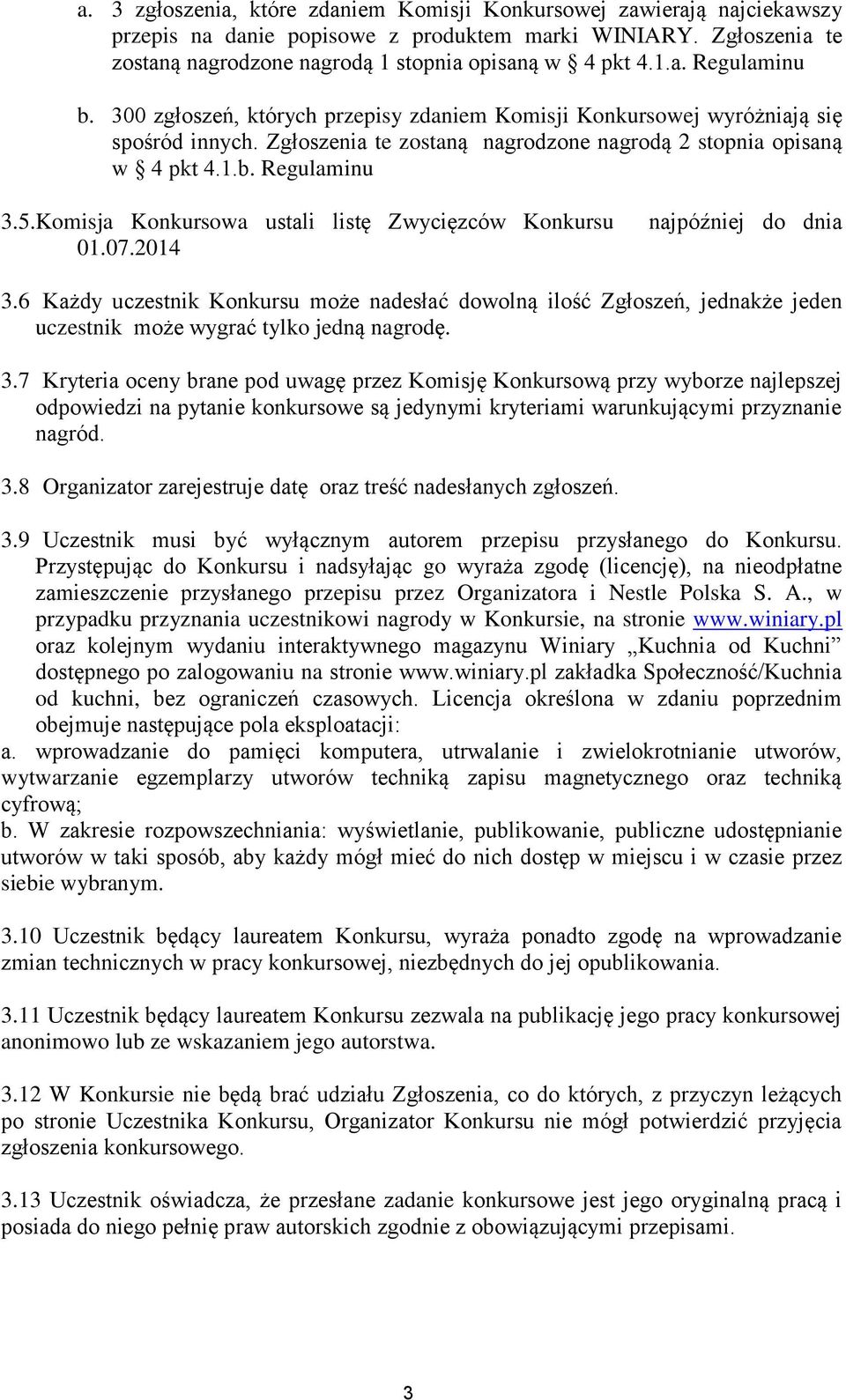 a. 3 zgłoszenia, które zdaniem Komisji Konkursowej zawierają najciekawszy przepis na danie popisowe z produktem marki WINIARY. Zgłoszenia te zostaną nagrodzone nagrodą 1 stopnia opisaną w § 4 pkt 4.1.a. Regulaminu

b. 300 zgłoszeń, których przepisy zdaniem Komisji Konkursowej wyróżniają się spośród innych. Zgłoszenia te zostaną nagrodzone nagrodą 2 stopnia opisaną w § 4 pkt 4.1.b. Regulaminu

3.5.Komisja Konkursowa ustali listę Zwycięzców Konkursu najpóźniej do dnia 01.07.2014

3.6 Każdy uczestnik Konkursu może nadesłać dowolną ilość Zgłoszeń, jednakże jeden uczestnik może wygrać tylko jedną nagrodę.

3.7 Kryteria oceny brane pod uwagę przez Komisję Konkursową przy wyborze najlepszej odpowiedzi na pytanie konkursowe są jedynymi kryteriami warunkującymi przyznanie nagród.

3.8 Organizator zarejestruje datę oraz treść nadesłanych zgłoszeń.

3.9 Uczestnik musi być wyłącznym autorem przepisu przysłanego do Konkursu. Przystępując do Konkursu i nadsyłając go wyraża zgodę (licencję), na nieodpłatne zamieszczenie przysłanego przepisu przez Organizatora i Nestle Polska S. A., w przypadku przyznania uczestnikowi nagrody w Konkursie, na stronie www.winiary.pl oraz kolejnym wydaniu interaktywnego magazynu Winiary „Kuchnia od Kuchni” dostępnego po zalogowaniu na stronie www.winiary.pl zakładka Społeczność/Kuchnia od kuchni, bez ograniczeń czasowych. Licencja określona w zdaniu poprzednim obejmuje następujące pola eksploatacji:
a. wprowadzanie do pamięci komputera, utrwalanie i zwielokrotnianie utworów, wytwarzanie egzemplarzy utworów techniką zapisu magnetycznego oraz techniką cyfrową;
b. W zakresie rozpowszechniania: wyświetlanie, publikowanie, publiczne udostępnianie utworów w taki sposób, aby każdy mógł mieć do nich dostęp w miejscu i w czasie przez siebie wybranym.

3.10 Uczestnik będący laureatem Konkursu, wyraża ponadto zgodę na wprowadzanie zmian technicznych w pracy konkursowej, niezbędnych do jej opublikowania.

3.11 Uczestnik będący laureatem Konkursu zezwala na publikację jego pracy konkursowej anonimowo lub ze wskazaniem jego autorstwa.

3.12 W Konkursie nie będą brać udziału Zgłoszenia, co do których, z przyczyn leżących po stronie Uczestnika Konkursu, Organizator Konkursu nie mógł potwierdzić przyjęcia zgłoszenia konkursowego.

3.13 Uczestnik oświadcza, że przesłane zadanie konkursowe jest jego oryginalną pracą i posiada do niego pełnię praw autorskich zgodnie z obowiązującymi przepisami.

3